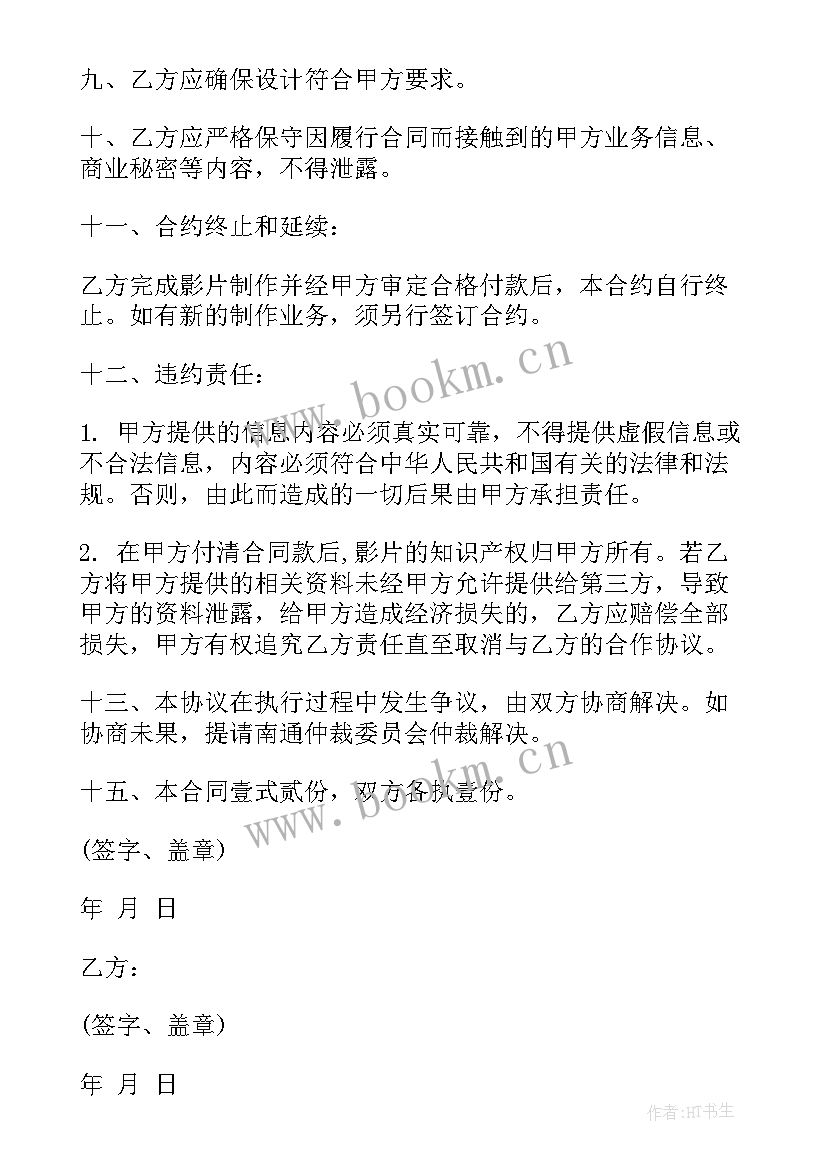 九、乙方应确保设计符合甲方要求。

十、乙方应严格保守因履行合同而接触到的甲方业务信息、商业秘密等内容，不得泄露。

十一、合约终止和延续：

乙方完成影片制作并经甲方审定合格付款后，本合约自行终止。如有新的制作业务，须另行签订合约。

十二、违约责任：

1. 甲方提供的信息内容必须真实可靠，不得提供虚假信息或不合法信息，内容必须符合中华人民共和国有关的法律和法规。否则，由此而造成的一切后果由甲方承担责任。

2. 在甲方付清合同款后,影片的知识产权归甲方所有。若乙方将甲方提供的相关资料未经甲方允许提供给第三方，导致甲方的资料泄露，给甲方造成经济损失的，乙方应赔偿全部损失，甲方有权追究乙方责任直至取消与乙方的合作协议。

十三、本协议在执行过程中发生争议，由双方协商解决。如协商未果，提请南通仲裁委员会仲裁解决。

十五、本合同壹式贰份，双方各执壹份。

(签字、盖章)

年 月 日

乙方：

(签字、盖章)

年 月 日

www.bookm.cn

www.bookm.cn

作者:HT书生